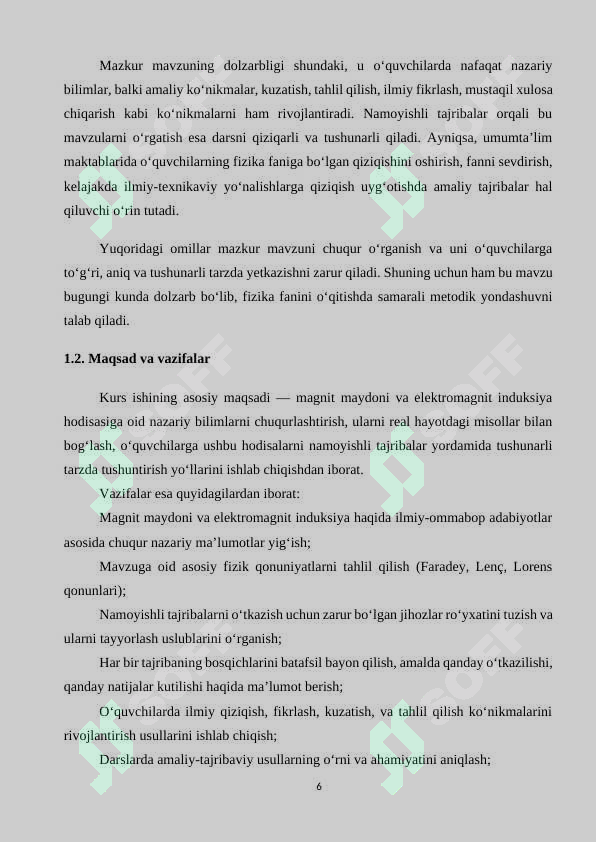 Mazkur mavzuning dolzarbligi shundaki, u o‘quvchilarda nafaqat nazariy bilimlar, balki amaliy ko‘nikmalar, kuzatish, tahlil qilish, ilmiy fikrlash, mustaqil xulosa chiqarish kabi ko‘nikmalarni ham rivojlantiradi. Namoyishli tajribalar orqali bu mavzularni o‘rgatish esa darsni qiziqarli va tushunarli qiladi. Ayniqsa, umumta’lim maktablarida o‘quvchilarning fizika faniga bo‘lgan qiziqishini oshirish, fanni sevdirish, kelajakda ilmiy-texnikaviy yo‘nalishlarga qiziqish uyg‘otishda amaliy tajribalar hal qiluvchi o‘rin tutadi.

Yuqoridagi omillar mazkur mavzuni chuqur o‘rganish va uni o‘quvchilarga to‘g‘ri, aniq va tushunarli tarzda yetkazishni zarur qiladi. Shuning uchun ham bu mavzu bugungi kunda dolzarb bo‘lib, fizika fanini o‘qitishda samarali metodik yondashuvni talab qiladi.

1.2. Maqsad va vazifalar

Kurs ishining asosiy maqsadi — magnit maydoni va elektromagnit induksiya hodisasiga oid nazariy bilimlarni chuqurlashtirish, ularni real hayotdagi misollar bilan bog‘lash, o‘quvchilarga ushbu hodisalarni namoyishli tajribalar yordamida tushunarli tarzda tushuntirish yo‘llarini ishlab chiqishdan iborat.

Vazifalar esa quyidagilardan iborat:

Magnit maydoni va elektromagnit induksiya haqida ilmiy-ommabop adabiyotlar asosida chuqur nazariy ma’lumotlar yig‘ish;

Mavzuga oid asosiy fizik qonuniyatlarni tahlil qilish (Faradey, Lenç, Lorens qonunlari);

Namoyishli tajribalarni o‘tkazish uchun zarur bo‘lgan jihozlar ro‘yxatini tuzish va ularni tayyorlash uslublarini o‘rganish;

Har bir tajribaning bosqichlarini batafsil bayon qilish, amalda qanday o‘tkazilishi, qanday natijalar kutilishi haqida ma’lumot berish;

O‘quvchilarda ilmiy qiziqish, fikrlash, kuzatish, va tahlil qilish ko‘nikmalarini rivojlantirish usullarini ishlab chiqish;

Darslarda amaliy-tajribaviy usullarning o‘rni va ahamiyatini aniqlash;

6